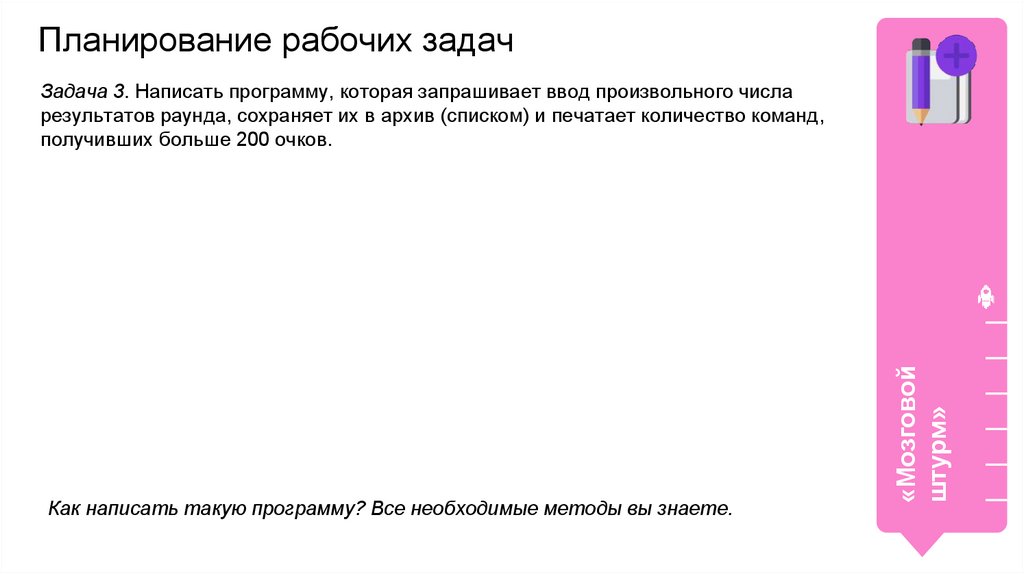 Планирование рабочих задач

Задача 3. Написать программу, которая запрашивает ввод произвольного числа результатов раунда, сохраняет их в архив (списком) и печатает количество команд, получивших больше 200 очков.

Как написать такую программу? Все необходимые методы вы знаете.

«Мозговой штурм»